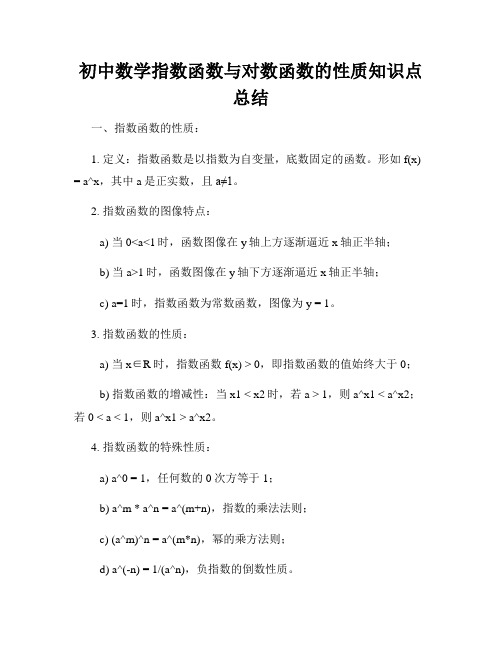 初中数学指数函数与对数函数的性质知识点总结

一、指数函数的性质：

1. 定义：指数函数是以指数为自变量，底数固定的函数。形如 f(x) = a^x，其中 a 是正实数，且 a≠1。

2. 指数函数的图像特点：

a) 当 0<a<1 时，函数图像在 y 轴上方逐渐逼近 x 轴正半轴；

b) 当 a>1 时，函数图像在 y 轴下方逐渐逼近 x 轴正半轴；

c) a=1 时，指数函数为常数函数，图像为 y = 1。

3. 指数函数的性质：

a) 当 x∈R 时，指数函数 f(x) > 0，即指数函数的值始终大于 0；

b) 指数函数的增减性：当 x1 < x2 时，若 a > 1，则 a^x1 < a^x2；若 0 < a < 1，则 a^x1 > a^x2。

4. 指数函数的特殊性质：

a) a^0 = 1，任何数的 0 次方等于 1；

b) a^m * a^n = a^(m+n)，指数的乘法法则；

c) (a^m)^n = a^(m*n)，幂的乘方法则；

d) a^(-n) = 1/(a^n)，负指数的倒数性质。